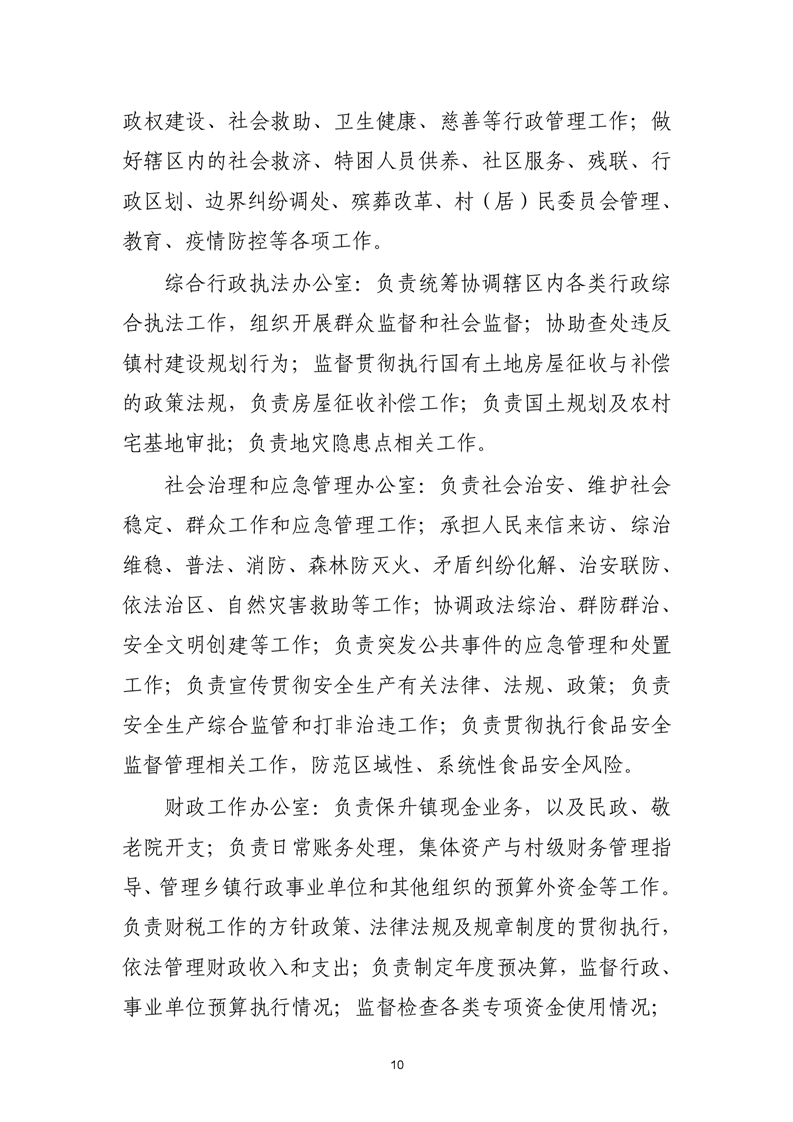 政权建设、社会救助、卫生健康、慈善等行政管理工作；做好辖区内的社会救济、特困人员供养、社区服务、残联、行政区划、边界纠纷调处、殡葬改革、村（居）民委员会管理、教育、疫情防控等各项工作。

综合行政执法办公室：负责统筹协调辖区内各类行政综合执法工作，组织开展群众监督和社会监督；协助查处违反镇村建设规划行为；监督贯彻执行国有土地房屋征收与补偿的政策法规，负责房屋征收补偿工作；负责国土规划及农村宅基地审批；负责地灾隐患点相关工作。

社会治理和应急管理办公室：负责社会治安、维护社会稳定、群众工作和应急管理工作；承担人民来信来访、综治维稳、普法、消防、森林防灭火、矛盾纠纷化解、治安联防、依法治区、自然灾害救助等工作；协调政法综治、群防群治、安全文明创建等工作；负责突发公共事件的应急管理和处置工作；负责宣传贯彻安全生产有关法律、法规、政策；负责安全生产综合监管和打非治违工作；负责贯彻执行食品安全监督管理相关工作，防范区域性、系统性食品安全风险。

财政工作办公室：负责保升镇现金业务，以及民政、敬老院开支；负责日常账务处理，集体资产与村级财务管理指导、管理乡镇行政事业单位和其他组织的预算外资金等工作。负责财税工作的方针政策、法律法规及规章制度的贯彻执行，依法管理财政收入和支出；负责制定年度预决算，监督行政、事业单位预算执行情况；监督检查各类专项资金使用情况；

10